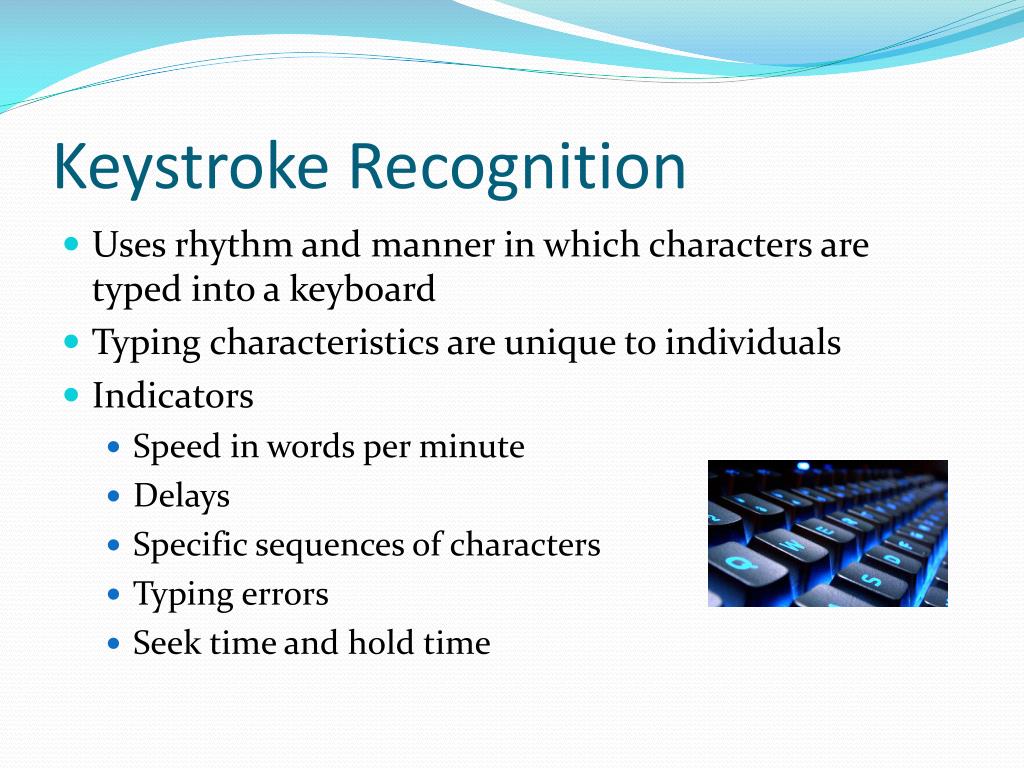 Keystroke Recognition

- Uses rhythm and manner in which characters are typed into a keyboard
- Typing characteristics are unique to individuals
- Indicators
  - Speed in words per minute
  - Delays
  - Specific sequences of characters
  - Typing errors
  - Seek time and hold time